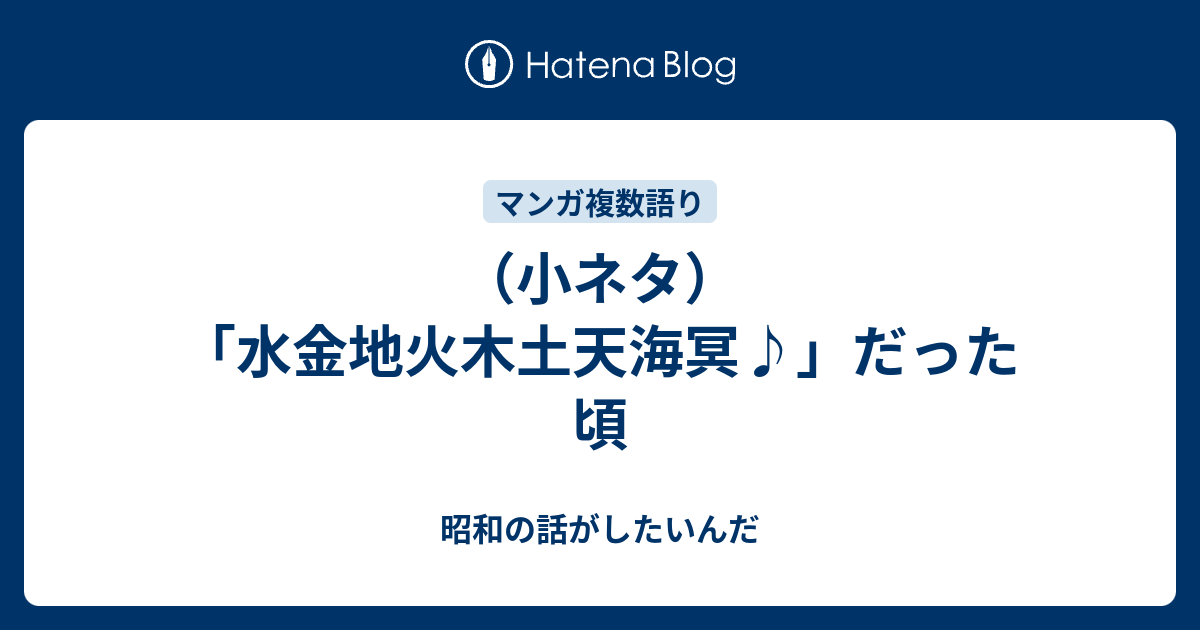 Hatena Blog

マンガ複数語り

（小ネタ）「水金地火木土天海冥♪」だった頃

昭和の話がしたいんだ